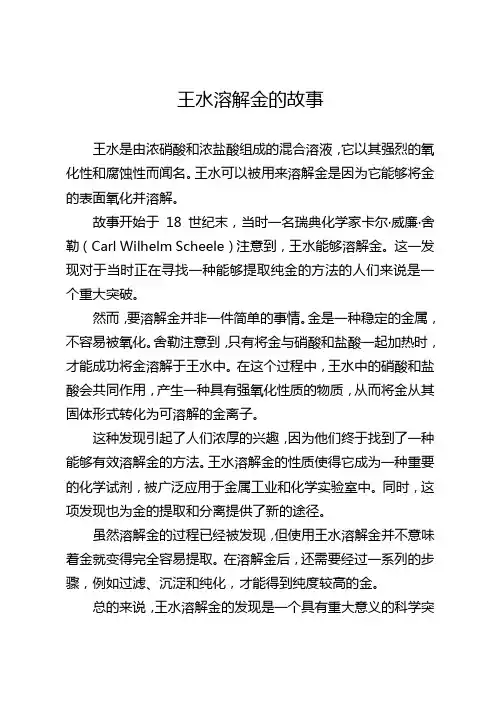 王水溶解金的故事

王水是由浓硝酸和浓盐酸组成的混合溶液，它以其强烈的氧化性和腐蚀性而闻名。王水可以被用来溶解金是因为它能够将金的表面氧化并溶解。

故事开始于 18 世纪末，当时一名瑞典化学家卡尔·威廉·舍勒（Carl Wilhelm Scheele）注意到，王水能够溶解金。这一发现对于当时正在寻找一种能够提取纯金的方法的人们来说是一个重大突破。

然而，要溶解金并非一件简单的事情。金是一种稳定的金属，不容易被氧化。舍勒注意到，只有将金与硝酸和盐酸一起加热时，才能成功将金溶解于王水中。在这个过程中，王水中的硝酸和盐酸会共同作用，产生一种具有强氧化性质的物质，从而将金从其固体形式转化为可溶解的金离子。

这种发现引起了人们浓厚的兴趣，因为他们终于找到了一种能够有效溶解金的方法。王水溶解金的性质使得它成为一种重要的化学试剂，被广泛应用于金属工业和化学实验室中。同时，这项发现也为金的提取和分离提供了新的途径。

虽然溶解金的过程已经被发现，但使用王水溶解金并不意味着金就变得完全容易提取。在溶解金后，还需要经过一系列的步骤，例如过滤、沉淀和纯化，才能得到纯度较高的金。

总的来说，王水溶解金的发现是一个具有重大意义的科学突